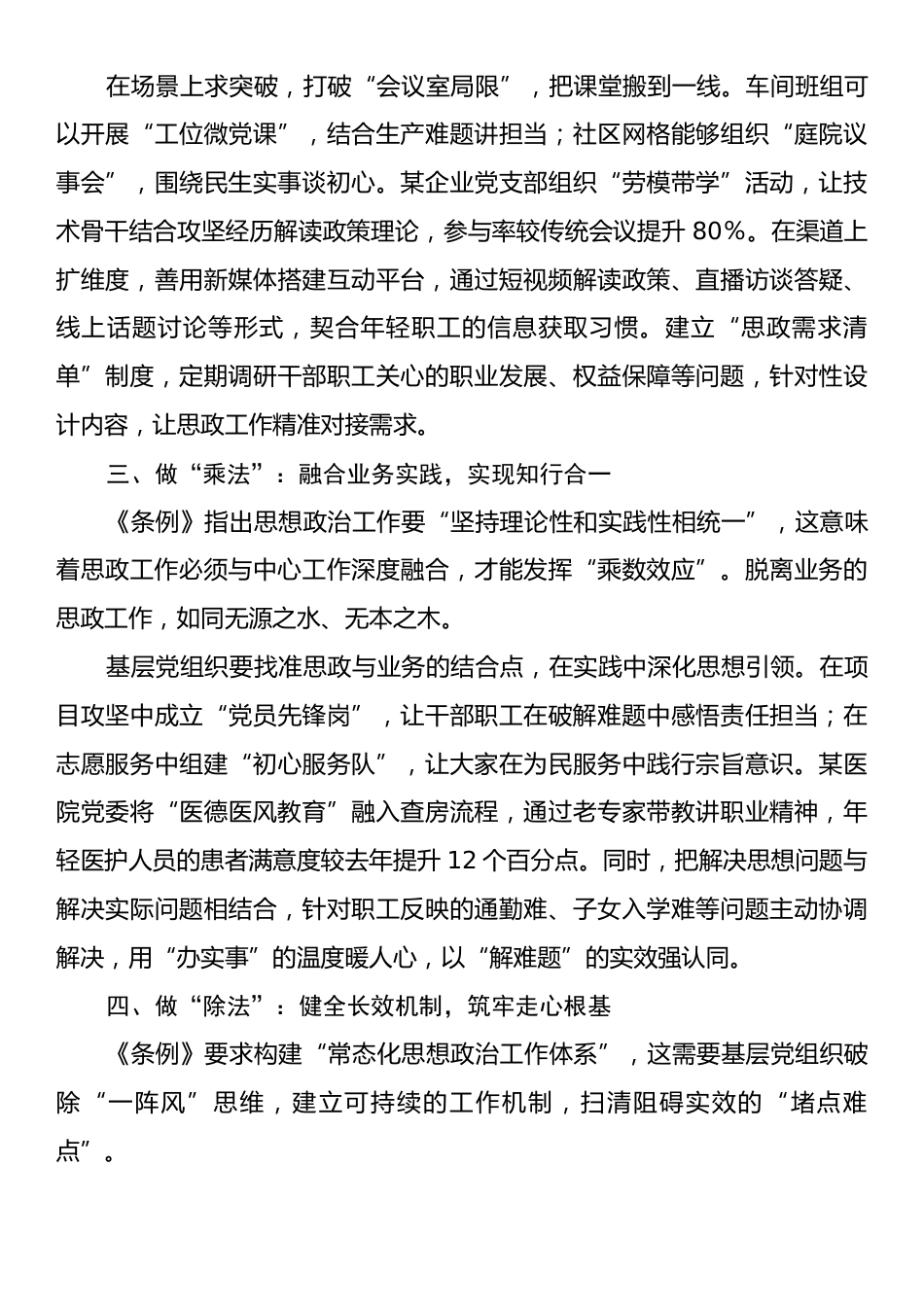 在场景上求突破，打破“会议室局限”，把课堂搬到一线。车间班组可以开展“工位微党课”，结合生产难题讲担当；社区网格能够组织“庭院议事会”，围绕民生实事谈初心。某企业党支部组织“劳模带学”活动，让技术骨干结合攻坚经历解读政策理论，参与率较传统会议提升 80%。在渠道上扩维度，善用新媒体搭建互动平台，通过短视频解读政策、直播访谈答疑、线上话题讨论等形式，契合年轻职工的信息获取习惯。建立“思政需求清单”制度，定期调研干部职工关心的职业发展、权益保障等问题，针对性设计内容，让思政工作精准对接需求。

三、做“乘法”：融合业务实践，实现知行合一

《条例》指出思想政治工作要“坚持理论性和实践性相统一”，这意味着思政工作必须与中心工作深度融合，才能发挥“乘数效应”。脱离业务的思政工作，如同无源之水、无本之木。

基层党组织要找准思政与业务的结合点，在实践中深化思想引领。在项目攻坚中成立“党员先锋岗”，让干部职工在破解难题中感悟责任担当；在志愿服务中组建“初心服务队”，让大家在为民服务中践行宗旨意识。某医院党委将“医德医风教育”融入查房流程，通过老专家带教讲职业精神，年轻医护人员的患者满意度较去年提升 12 个百分点。同时，把解决思想问题与解决实际问题相结合，针对职工反映的通勤难、子女入学难等问题主动协调解决，用“办实事”的温度暖人心，以“解难题”的实效强认同。

四、做“除法”：健全长效机制，筑牢走心根基

《条例》要求构建“常态化思想政治工作体系”，这需要基层党组织破除“一阵风”思维，建立可持续的工作机制，扫清阻碍实效的“堵点难点”。